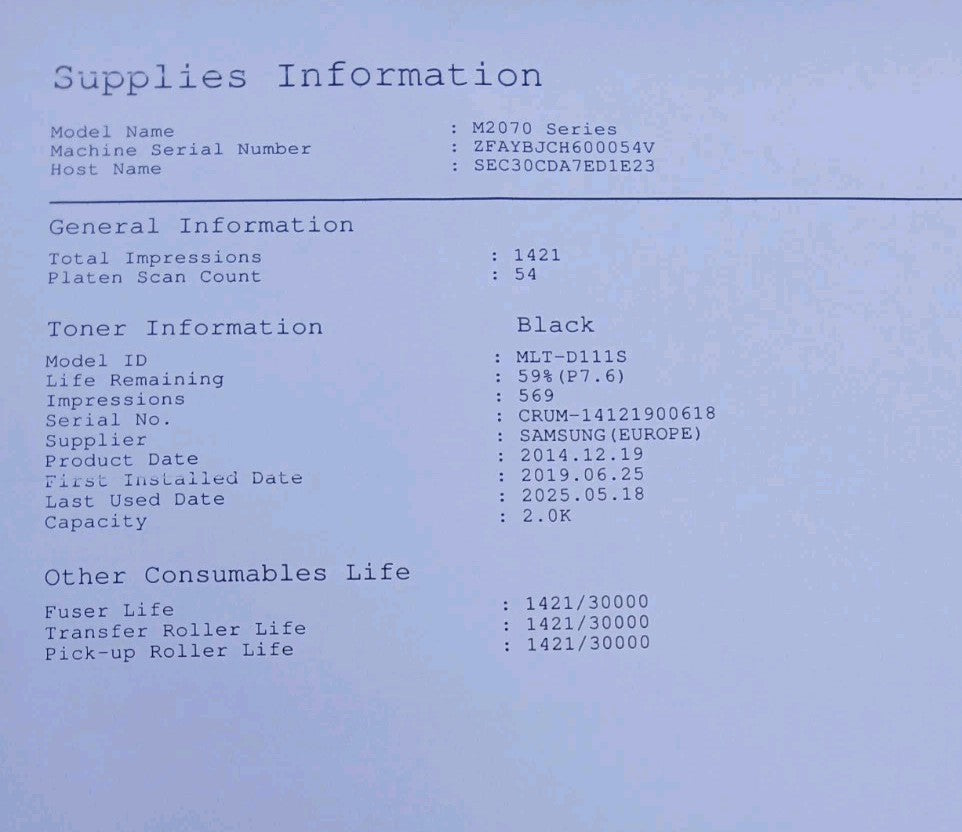 Supplies Information

Model Name : M2070 Series
Machine Serial Number : ZFAYBJCH600054V
Host Name : SEC30CDA7ED1E23

General Information

Total Impressions : 1421
Platen Scan Count : 54

Toner Information Black

Model ID : MLT-D111S
Life Remaining : 59%(P7.6)
Impressions : 569
Serial No. : CRUM-14121900618
Supplier : SAMSUNG(EUROPE)
Product Date : 2014.12.19
First Installed Date : 2019.06.25
Last Used Date : 2025.05.18
Capacity : 2.0K

Other Consumables Life

Fuser Life : 1421/30000
Transfer Roller Life : 1421/30000
Pick-up Roller Life : 1421/30000